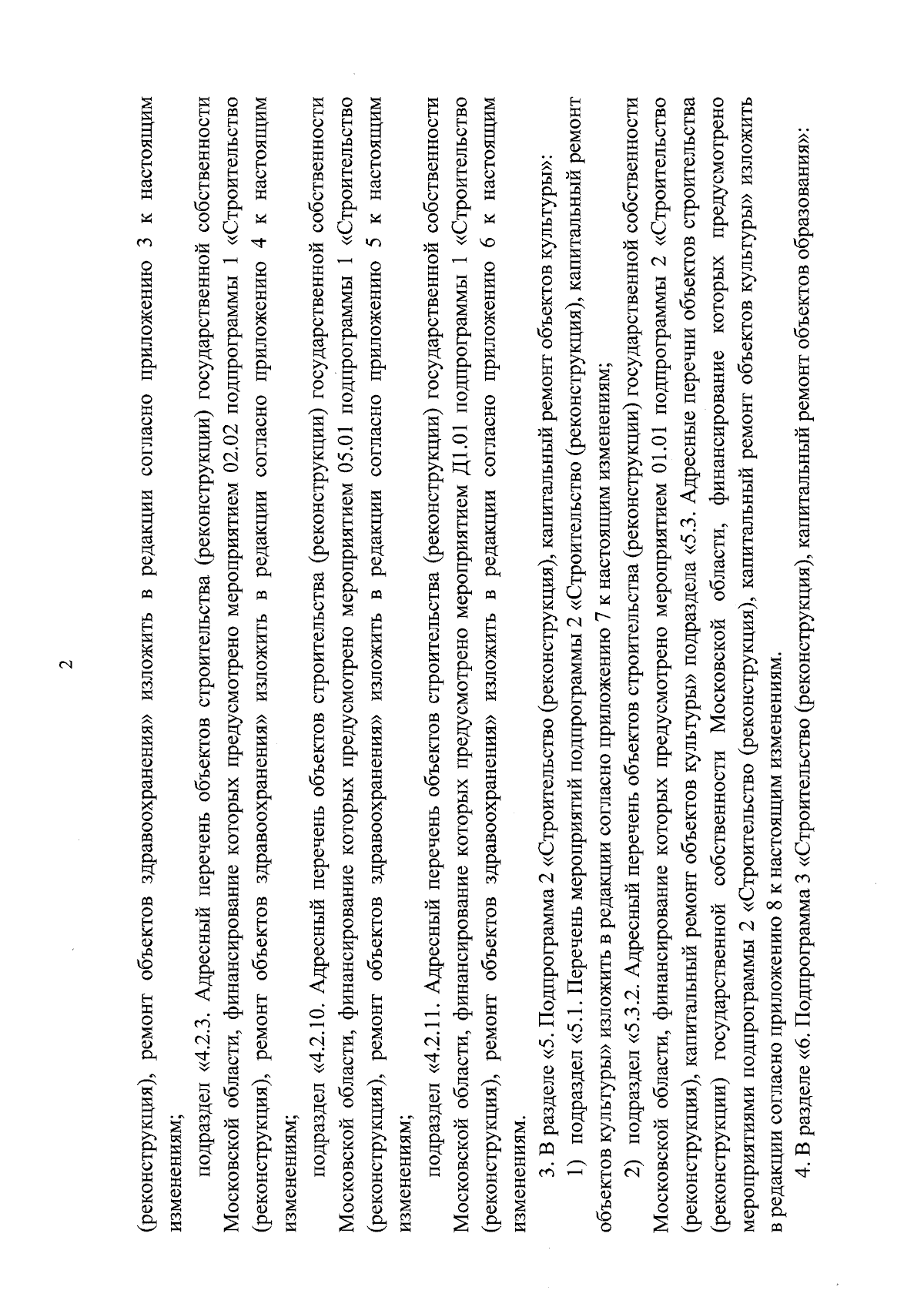 2

(реконструкция), ремонт объектов здравоохранения» изложить в редакции согласно приложению 3 к настоящим изменениям;

подраздел «4.2.3. Адресный перечень объектов строительства (реконструкции) государственной собственности Московской области, финансирование которых предусмотрено мероприятием 02.02 подпрограммы 1 «Строительство (реконструкция), ремонт объектов здравоохранения» изложить в редакции согласно приложению 4 к настоящим изменениям;

подраздел «4.2.10. Адресный перечень объектов строительства (реконструкции) государственной собственности Московской области, финансирование которых предусмотрено мероприятием 05.01 подпрограммы 1 «Строительство (реконструкция), ремонт объектов здравоохранения» изложить в редакции согласно приложению 5 к настоящим изменениям;

подраздел «4.2.11. Адресный перечень объектов строительства (реконструкции) государственной собственности Московской области, финансирование которых предусмотрено мероприятием Д1.01 подпрограммы 1 «Строительство (реконструкция), ремонт объектов здравоохранения» изложить в редакции согласно приложению 6 к настоящим изменениям.

3. В разделе «5. Подпрограмма 2 «Строительство (реконструкция), капитальный ремонт объектов культуры»:

1) подраздел «5.1. Перечень мероприятий подпрограммы 2 «Строительство (реконструкция), капитальный ремонт объектов культуры» изложить в редакции согласно приложению 7 к настоящим изменениям;

2) подраздел «5.3.2. Адресный перечень объектов строительства (реконструкции) государственной собственности Московской области, финансирование которых предусмотрено мероприятием 01.01 подпрограммы 2 «Строительство (реконструкция), капитальный ремонт объектов культуры» подраздела «5.3. Адресные перечни объектов строительства (реконструкции) государственной собственности Московской области, финансирование которых предусмотрено мероприятиями подпрограммы 2 «Строительство (реконструкция), капитальный ремонт объектов культуры» изложить в редакции согласно приложению 8 к настоящим изменениям.

4. В разделе «6. Подпрограмма 3 «Строительство (реконструкция), капитальный ремонт объектов образования»: